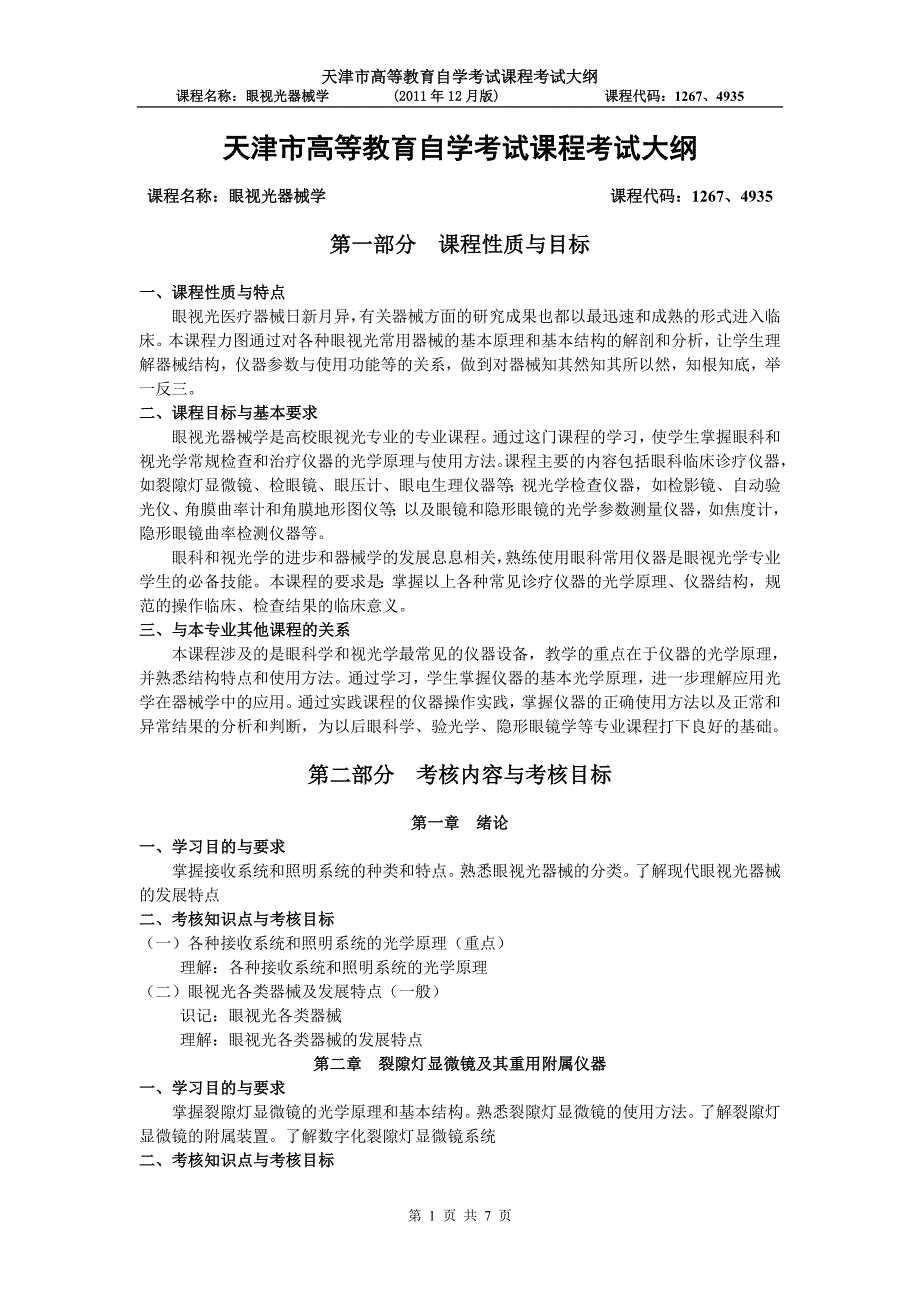 天津市高等教育自学考试课程考试大纲
课程名称：眼视光器械学　　（2011 年 12 月版）　　课程代码：1267、4935

天津市高等教育自学考试课程考试大纲

课程名称：眼视光器械学　　课程代码：1267、4935

第一部分　课程性质与目标

一、课程性质与特点
眼视光医疗器械日新月异，有关器械方面的研究成果也都以最迅速和成熟的形式进入临床。本课程力图通过对各种眼视光常用器械的基本原理和基本结构的解剖和分析，让学生理解器械结构，仪器参数与使用功能等的关系，做到对器械知其然知其所以然，知根知底，举一反三。

二、课程目标与基本要求
眼视光器械学是高校眼视光专业的专业课程。通过这门课程的学习，使学生掌握眼科和视光学常规检查和治疗仪器的光学原理与使用方法。课程主要的内容包括眼科临床诊疗仪器，如裂隙灯显微镜、检眼镜、眼压计、眼电生理仪器等；视光学检查仪器，如检影镜、自动验光仪、角膜曲率计和角膜地形图仪等；以及眼镜和隐形眼镜的光学参数测量仪器，如焦度计，隐形眼镜曲率检测仪器等。
眼科和视光学的进步和器械学的发展息息相关，熟练使用眼科常用仪器是眼视光学专业学生的必备技能。本课程的要求是：掌握以上各种常见诊疗仪器的光学原理、仪器结构，规范的操作临床、检查结果的临床意义。

三、与本专业其他课程的关系
本课程涉及的是眼科学和视光学最常见的仪器设备，教学的重点在于仪器的光学原理，并熟悉结构特点和使用方法。通过学习，学生掌握仪器的基本光学原理，进一步理解应用光学在器械学中的应用。通过实践课程的仪器操作实践，掌握仪器的正确使用方法以及正常和异常结果的分析和判断，为以后眼科学、验光学、隐形眼镜学等专业课程打下良好的基础。

第二部分　考核内容与考核目标

第一章　绪论

一、学习目的与要求
掌握接收系统和照明系统的种类和特点。熟悉眼视光器械的分类。了解现代眼视光器械的发展特点

二、考核知识点与考核目标
（一）各种接收系统和照明系统的光学原理（重点）
理解：各种接收系统和照明系统的光学原理
（二）眼视光各类器械及发展特点（一般）
识记：眼视光各类器械
理解：眼视光各类器械的发展特点

第二章　裂隙灯显微镜及其重用附属仪器

一、学习目的与要求
掌握裂隙灯显微镜的光学原理和基本结构。熟悉裂隙灯显微镜的使用方法。了解裂隙灯显微镜的附属装置。了解数字化裂隙灯显微镜系统

二、考核知识点与考核目标

第 1 页 共 7 页